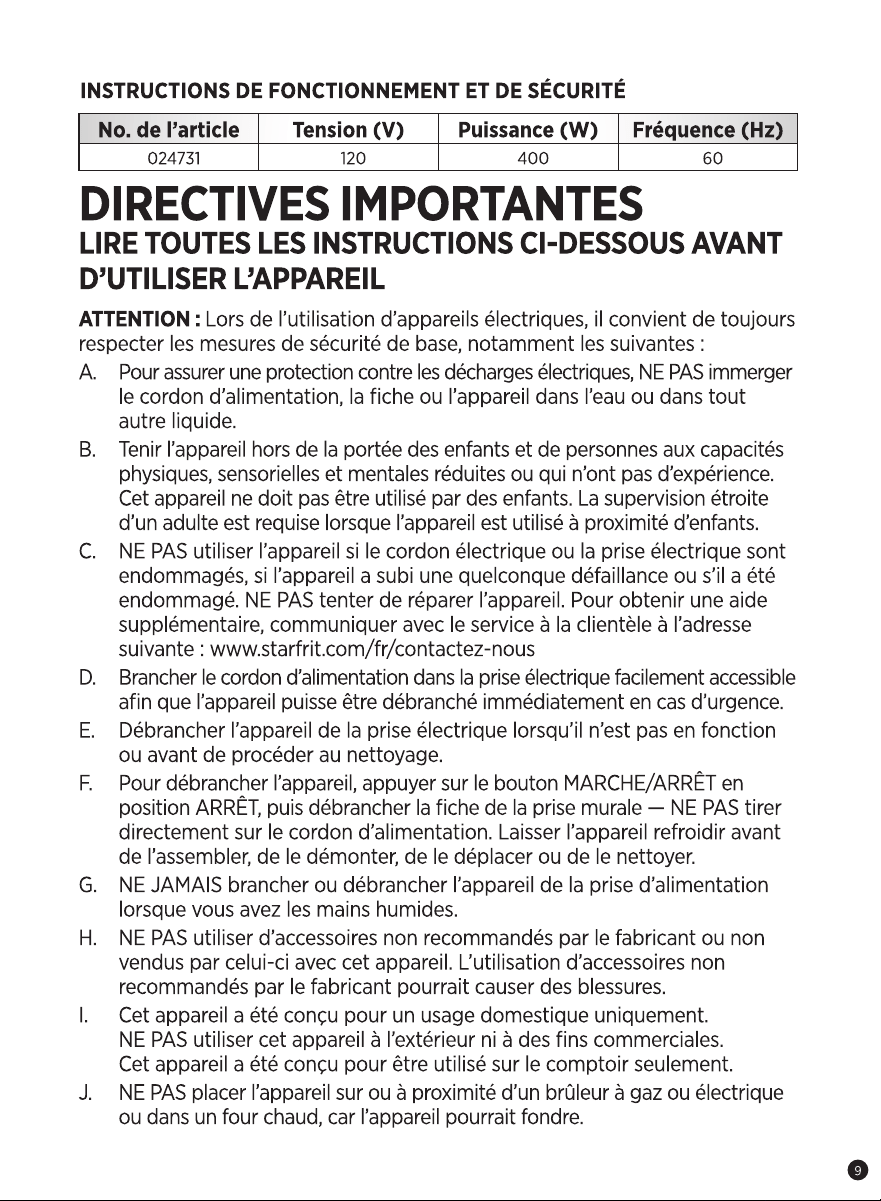 INSTRUCTIONS DE FONCTIONNEMENT ET DE SÉCURITÉ

| No. de l'article | Tension (V) | Puissance (W) | Fréquence (Hz) |
|---|---|---|---|
| 024731 | 120 | 400 | 60 |

DIRECTIVES IMPORTANTES
LIRE TOUTES LES INSTRUCTIONS CI-DESSOUS AVANT D'UTILISER L'APPAREIL

ATTENTION : Lors de l'utilisation d'appareils électriques, il convient de toujours respecter les mesures de sécurité de base, notamment les suivantes :

A. Pour assurer une protection contre les décharges électriques, NE PAS immerger le cordon d'alimentation, la fiche ou l'appareil dans l'eau ou dans tout autre liquide.

B. Tenir l'appareil hors de la portée des enfants et de personnes aux capacités physiques, sensorielles et mentales réduites ou qui n'ont pas d'expérience. Cet appareil ne doit pas être utilisé par des enfants. La supervision étroite d'un adulte est requise lorsque l'appareil est utilisé à proximité d'enfants.

C. NE PAS utiliser l'appareil si le cordon électrique ou la prise électrique sont endommagés, si l'appareil a subi une quelconque défaillance ou s'il a été endommagé. NE PAS tenter de réparer l'appareil. Pour obtenir une aide supplémentaire, communiquer avec le service à la clientèle à l'adresse suivante : www.starfrit.com/fr/contactez-nous

D. Brancher le cordon d'alimentation dans la prise électrique facilement accessible afin que l'appareil puisse être débranché immédiatement en cas d'urgence.

E. Débrancher l'appareil de la prise électrique lorsqu'il n'est pas en fonction ou avant de procéder au nettoyage.

F. Pour débrancher l'appareil, appuyer sur le bouton MARCHE/ARRÊT en position ARRÊT, puis débrancher la fiche de la prise murale — NE PAS tirer directement sur le cordon d'alimentation. Laisser l'appareil refroidir avant de l'assembler, de le démonter, de le déplacer ou de le nettoyer.

G. NE JAMAIS brancher ou débrancher l'appareil de la prise d'alimentation lorsque vous avez les mains humides.

H. NE PAS utiliser d'accessoires non recommandés par le fabricant ou non vendus par celui-ci avec cet appareil. L'utilisation d'accessoires non recommandés par le fabricant pourrait causer des blessures.

I. Cet appareil a été conçu pour un usage domestique uniquement. NE PAS utiliser cet appareil à l'extérieur ni à des fins commerciales. Cet appareil a été conçu pour être utilisé sur le comptoir seulement.

J. NE PAS placer l'appareil sur ou à proximité d'un brûleur à gaz ou électrique ou dans un four chaud, car l'appareil pourrait fondre.

9